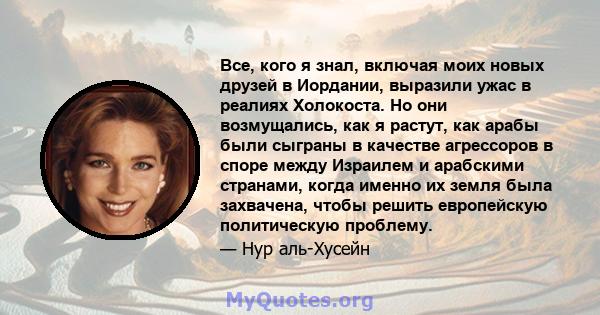 Все, кого я знал, включая моих новых друзей в Иордании, выразили ужас в реалиях Холокоста. Но они возмущались, как я растут, как арабы были сыграны в качестве агрессоров в споре между Израилем и арабскими странами, когда именно их земля была захвачена, чтобы решить европейскую политическую проблему.

— Нур аль-Хусейн

MyQuotes.org